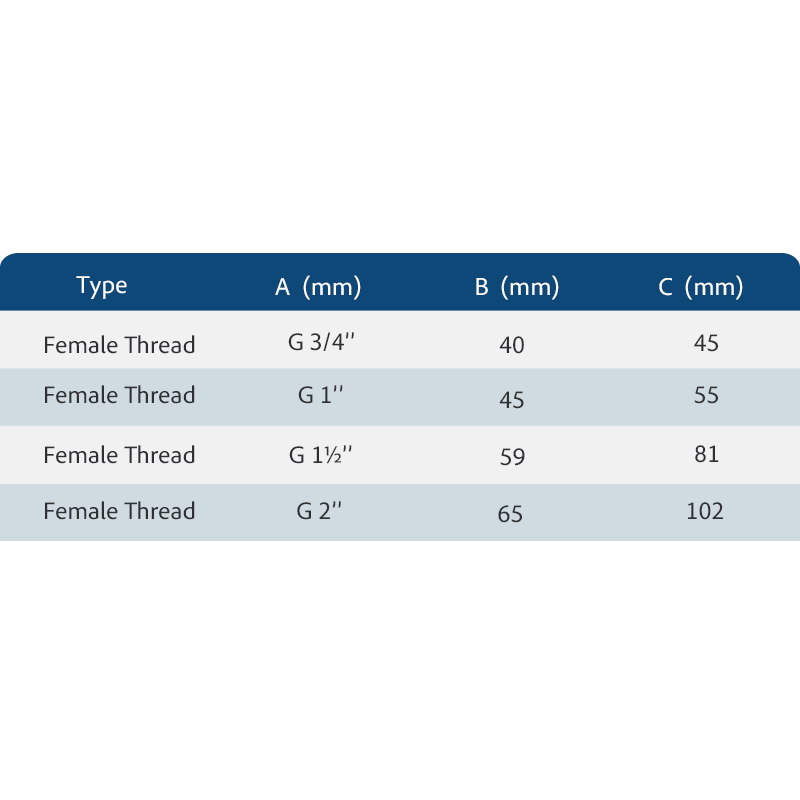 | Type | A (mm) | B (mm) | C (mm) |
|---|---|---|---|
| Female Thread | G 3/4'' | 40 | 45 |
| Female Thread | G 1'' | 45 | 55 |
| Female Thread | G 1½'' | 59 | 81 |
| Female Thread | G 2'' | 65 | 102 |